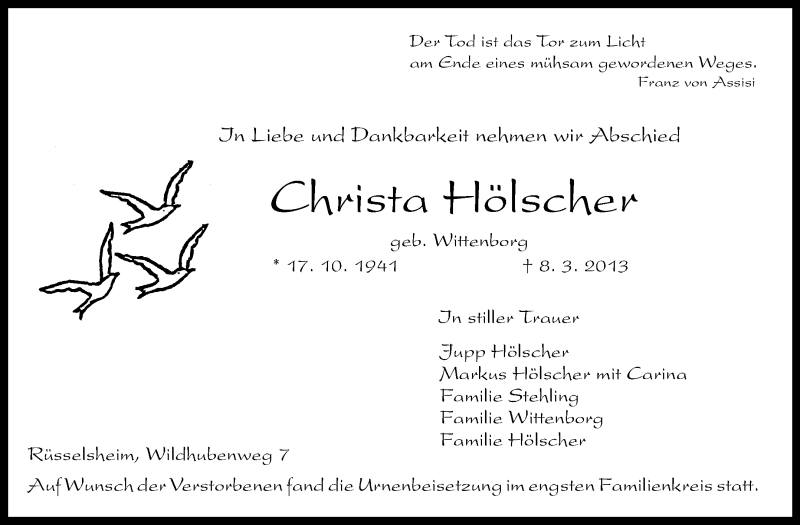 Der Tod ist das Tor zum Licht
am Ende eines mühsam gewordenen Weges.
Franz von Assisi

In Liebe und Dankbarkeit nehmen wir Abschied

Christa Hölscher

geb. Wittenborg

* 17. 10. 1941    † 8. 3. 2013

In stiller Trauer

Jupp Hölscher
Markus Hölscher mit Carina
Familie Stehling
Familie Wittenborg
Familie Hölscher

Rüsselsheim, Wildhubenweg 7

Auf Wunsch der Verstorbenen fand die Urnenbeisetzung im engsten Familienkreis statt.